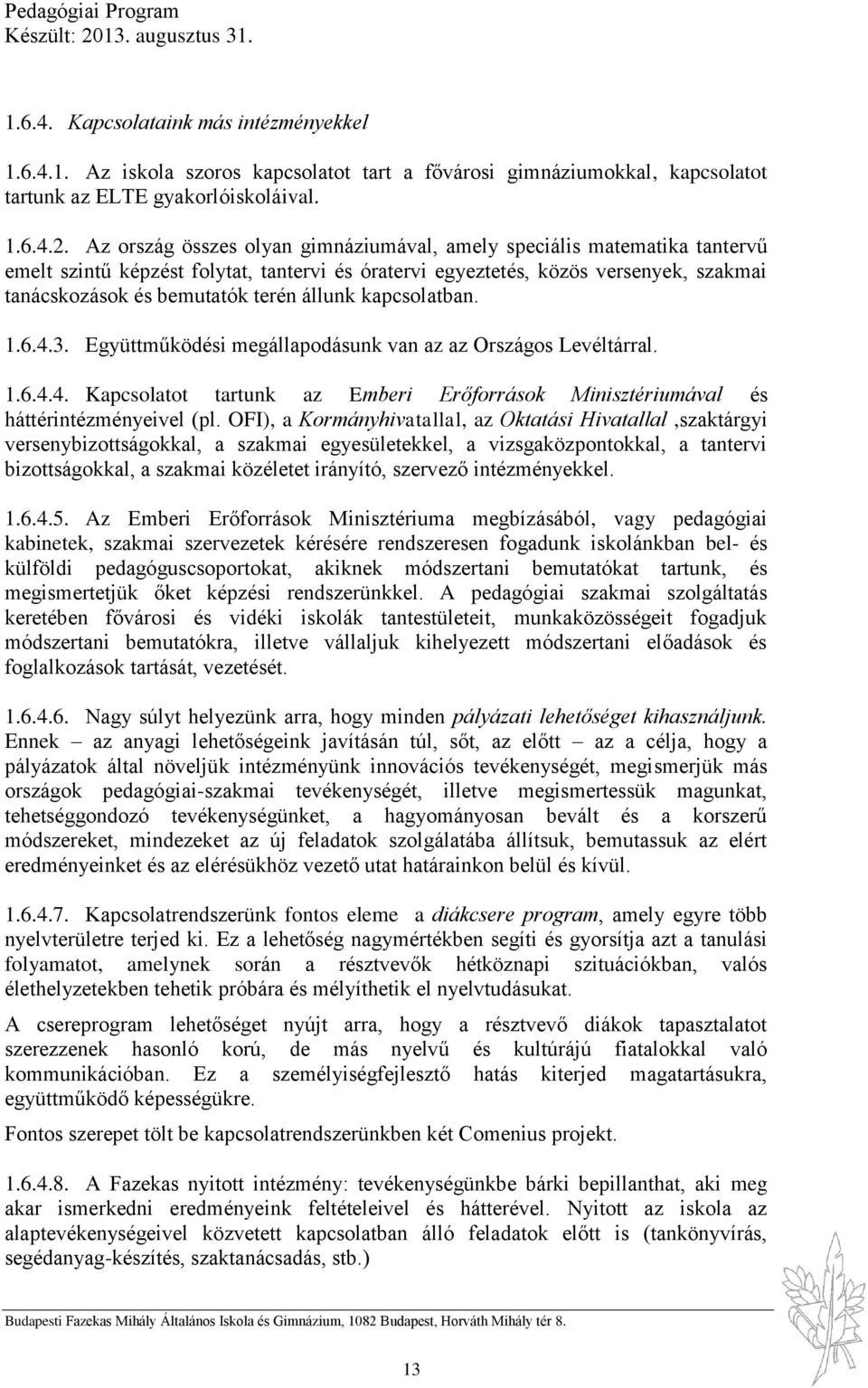 Pedagógiai Program
Készült: 2013. augusztus 31.

1.6.4. Kapcsolataink más intézményekkel

1.6.4.1. Az iskola szoros kapcsolatot tart a fővárosi gimnáziumokkal, kapcsolatot tartunk az ELTE gyakorlóiskoláival.

1.6.4.2. Az ország összes olyan gimnáziumával, amely speciális matematika tantervű emelt szintű képzést folytat, tantervi és óratervi egyeztetés, közös versenyek, szakmai tanácskozások és bemutatók terén állunk kapcsolatban.

1.6.4.3. Együttműködési megállapodásunk van az az Országos Levéltárral.

1.6.4.4. Kapcsolatot tartunk az Emberi Erőforrások Minisztériumával és háttérintézményeivel (pl. OFI), a Kormányhivatallal, az Oktatási Hivatallal ,szaktárgyi versenybizottságokkal, a szakmai egyesületekkel, a vizsgaközpontokkal, a tantervi bizottságokkal, a szakmai közéletet irányító, szervező intézményekkel.

1.6.4.5. Az Emberi Erőforrások Minisztériuma megbízásából, vagy pedagógiai kabinetek, szakmai szervezetek kérésére rendszeresen fogadunk iskolánkban bel- és külföldi pedagóguscsoportokat, akiknek módszertani bemutatókat tartunk, és megismertetjük őket képzési rendszerünkkel. A pedagógiai szakmai szolgáltatás keretében fővárosi és vidéki iskolák tantestületeit, munkaközösségeit fogadjuk módszertani bemutatókra, illetve vállaljuk kihelyezett módszertani előadások és foglalkozások tartását, vezetését.

1.6.4.6. Nagy súlyt helyezünk arra, hogy minden pályázati lehetőséget kihasználjunk. Ennek – az anyagi lehetőségeink javításán túl, sőt, az előtt – az a célja, hogy a pályázatok által növeljük intézményünk innovációs tevékenységét, megismerjük más országok pedagógiai-szakmai tevékenységét, illetve megismertessük magunkat, tehetséggondozó tevékenységünket, a hagyományosan bevált és a korszerű módszereket, mindezeket az új feladatok szolgálatába állítsuk, bemutassuk az elért eredményeinket és az elérésükhöz vezető utat határainkon belül és kívül.

1.6.4.7. Kapcsolatrendszerünk fontos eleme a diákcsere program, amely egyre több nyelvterületre terjed ki. Ez a lehetőség nagymértékben segíti és gyorsítja azt a tanulási folyamatot, amelynek során a résztvevők hétköznapi szituációkban, valós élethelyzetekben tehetik próbára és mélyíthetik el nyelvtudásukat.

A csereprogram lehetőséget nyújt arra, hogy a résztvevő diákok tapasztalatot szerezzenek hasonló korú, de más nyelvű és kultúrájú fiatalokkal való kommunikációban. Ez a személyiségfejlesztő hatás kiterjed magatartásukra, együttműködő képességükre.

Fontos szerepet tölt be kapcsolatrendszerünkben két Comenius projekt.

1.6.4.8. A Fazekas nyitott intézmény: tevékenységünkbe bárki bepillanthat, aki meg akar ismerkedni eredményeink feltételeivel és hátterével. Nyitott az iskola az alaptevékenységeivel közvetett kapcsolatban álló feladatok előtt is (tankönyvírás, segédanyag-készítés, szaktanácsadás, stb.)

Budapesti Fazekas Mihály Általános Iskola és Gimnázium, 1082 Budapest, Horváth Mihály tér 8.

13